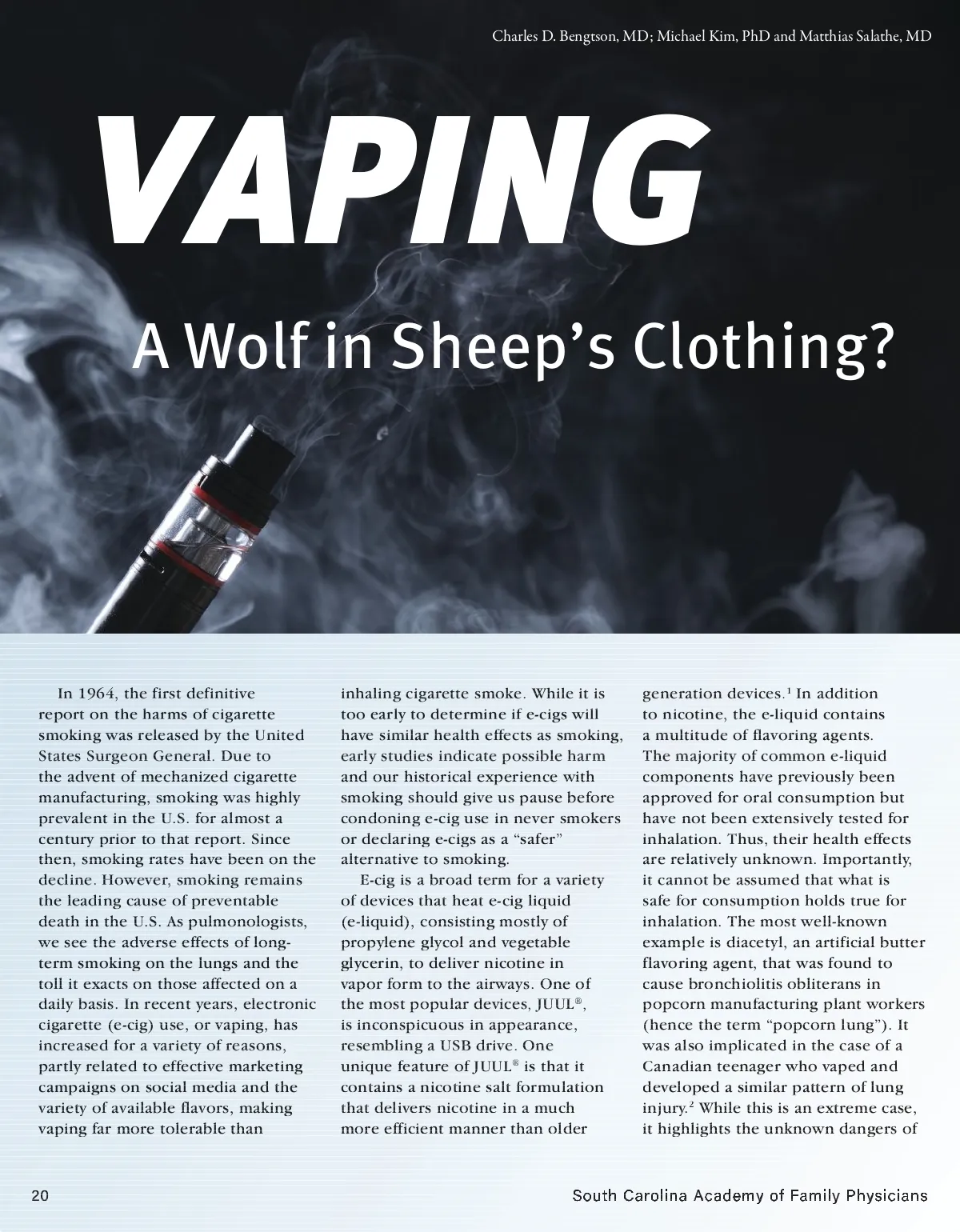 Charles D. Bengtson, MD; Michael Kim, PhD and Matthias Salathe, MD

VAPING

A Wolf in Sheep's Clothing?

In 1964, the first definitive report on the harms of cigarette smoking was released by the United States Surgeon General. Due to the advent of mechanized cigarette manufacturing, smoking was highly prevalent in the U.S. for almost a century prior to that report. Since then, smoking rates have been on the decline. However, smoking remains the leading cause of preventable death in the U.S. As pulmonologists, we see the adverse effects of long-term smoking on the lungs and the toll it exacts on those affected on a daily basis. In recent years, electronic cigarette (e-cig) use, or vaping, has increased for a variety of reasons, partly related to effective marketing campaigns on social media and the variety of available flavors, making vaping far more tolerable than inhaling cigarette smoke. While it is too early to determine if e-cigs will have similar health effects as smoking, early studies indicate possible harm and our historical experience with smoking should give us pause before condoning e-cig use in never smokers or declaring e-cigs as a "safer" alternative to smoking.

E-cig is a broad term for a variety of devices that heat e-cig liquid (e-liquid), consisting mostly of propylene glycol and vegetable glycerin, to deliver nicotine in vapor form to the airways. One of the most popular devices, JUUL®, is inconspicuous in appearance, resembling a USB drive. One unique feature of JUUL® is that it contains a nicotine salt formulation that delivers nicotine in a much more efficient manner than older generation devices.$^1$ In addition to nicotine, the e-liquid contains a multitude of flavoring agents. The majority of common e-liquid components have previously been approved for oral consumption but have not been extensively tested for inhalation. Thus, their health effects are relatively unknown. Importantly, it cannot be assumed that what is safe for consumption holds true for inhalation. The most well-known example is diacetyl, an artificial butter flavoring agent, that was found to cause bronchiolitis obliterans in popcorn manufacturing plant workers (hence the term "popcorn lung"). It was also implicated in the case of a Canadian teenager who vaped and developed a similar pattern of lung injury.$^2$ While this is an extreme case, it highlights the unknown dangers of

20

South Carolina Academy of Family Physicians